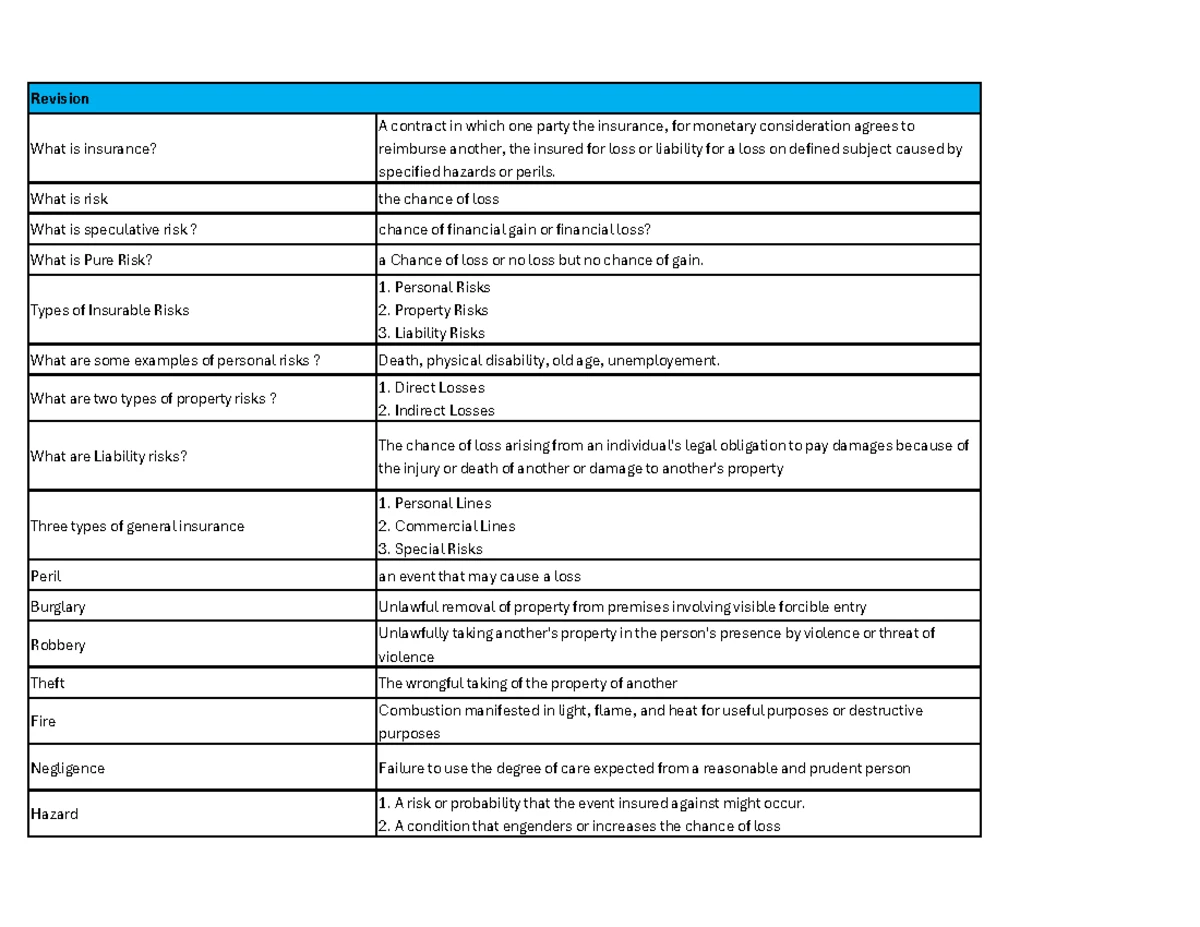 | Revision | |
|---|---|
| What is insurance? | A contract in which one party the insurance, for monetary consideration agrees to reimburse another, the insured for loss or liability for a loss on defined subject caused by specified hazards or perils. |
| What is risk | the chance of loss |
| What is speculative risk ? | chance of financial gain or financial loss? |
| What is Pure Risk? | a Chance of loss or no loss but no chance of gain. |
| Types of Insurable Risks | 1. Personal Risks 2. Property Risks 3. Liability Risks |
| What are some examples of personal risks ? | Death, physical disability, old age, unemployement. |
| What are two types of property risks ? | 1. Direct Losses 2. Indirect Losses |
| What are Liability risks? | The chance of loss arising from an individual's legal obligation to pay damages because of the injury or death of another or damage to another's property |
| Three types of general insurance | 1. Personal Lines 2. Commercial Lines 3. Special Risks |
| Peril | an event that may cause a loss |
| Burglary | Unlawful removal of property from premises involving visible forcible entry |
| Robbery | Unlawfully taking another's property in the person's presence by violence or threat of violence |
| Theft | The wrongful taking of the property of another |
| Fire | Combustion manifested in light, flame, and heat for useful purposes or destructive purposes |
| Negligence | Failure to use the degree of care expected from a reasonable and prudent person |
| Hazard | 1. A risk or probability that the event insured against might occur. 2. A condition that engenders or increases the chance of loss |